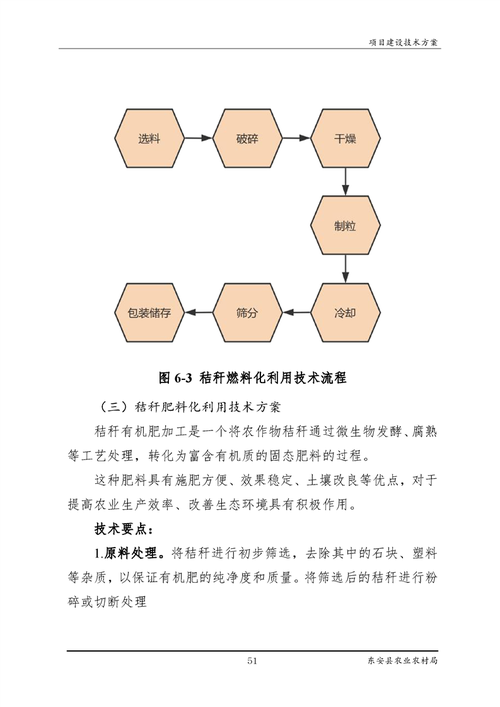 项目建设技术方案

选料

破碎

干燥

制粒

冷却

筛分

包装储存

图 6-3 秸秆燃料化利用技术流程

（三）秸秆肥料化利用技术方案

秸秆有机肥加工是一个将农作物秸秆通过微生物发酵、腐熟等工艺处理，转化为富含有机质的固态肥料的过程。

这种肥料具有施肥方便、效果稳定、土壤改良等优点，对于提高农业生产效率、改善生态环境具有积极作用。

技术要点：

1.原料处理。将秸秆进行初步筛选，去除其中的石块、塑料等杂质，以保证有机肥的纯净度和质量。将筛选后的秸秆进行粉碎或切断处理

51

东安县农业农村局